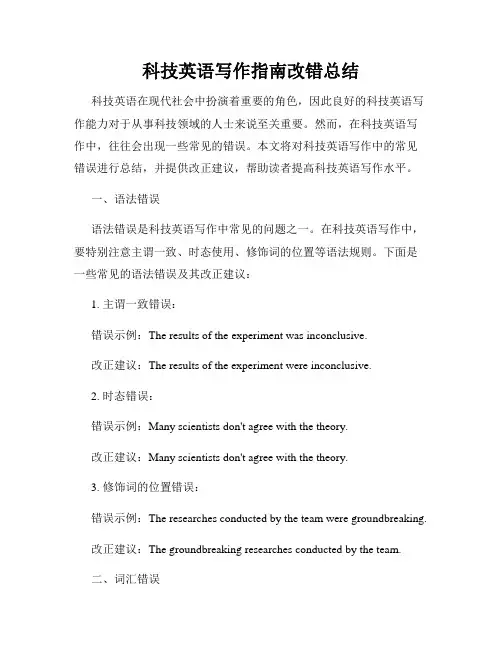 科技英语写作指南改错总结

科技英语在现代社会中扮演着重要的角色，因此良好的科技英语写作能力对于从事科技领域的人士来说至关重要。然而，在科技英语写作中，往往会出现一些常见的错误。本文将对科技英语写作中的常见错误进行总结，并提供改正建议，帮助读者提高科技英语写作水平。

一、语法错误

语法错误是科技英语写作中常见的问题之一。在科技英语写作中，要特别注意主谓一致、时态使用、修饰词的位置等语法规则。下面是一些常见的语法错误及其改正建议：

1. 主谓一致错误：

错误示例：The results of the experiment was inconclusive.

改正建议：The results of the experiment were inconclusive.

2. 时态错误：

错误示例：Many scientists don't agree with the theory.

改正建议：Many scientists don't agree with the theory.

3. 修饰词的位置错误：

错误示例：The researches conducted by the team were groundbreaking.

改正建议：The groundbreaking researches conducted by the team.

二、词汇错误